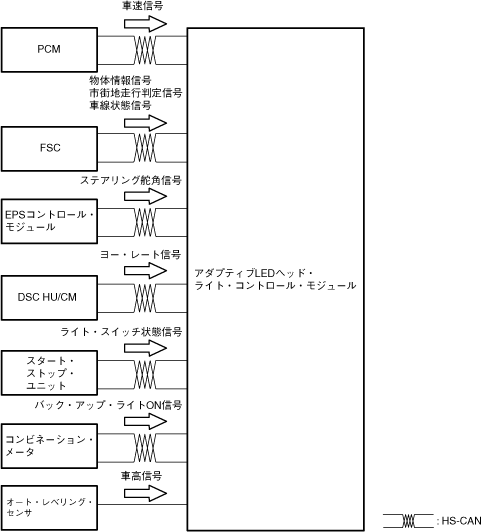 車速信号

PCM

物体情報信号
市街地走行判定信号
車線状態信号

FSC

ステアリング舵角信号

EPSコントロール・モジュール

ヨー・レート信号

DSC HU/CM

ライト・スイッチ状態信号

スタート・ストップ・ユニット

バック・アップ・ライトON信号

コンビネーション・メータ

車高信号

オート・レベリング・センサ

アダプティブLEDヘッド・ライト・コントロール・モジュール

: HS-CAN